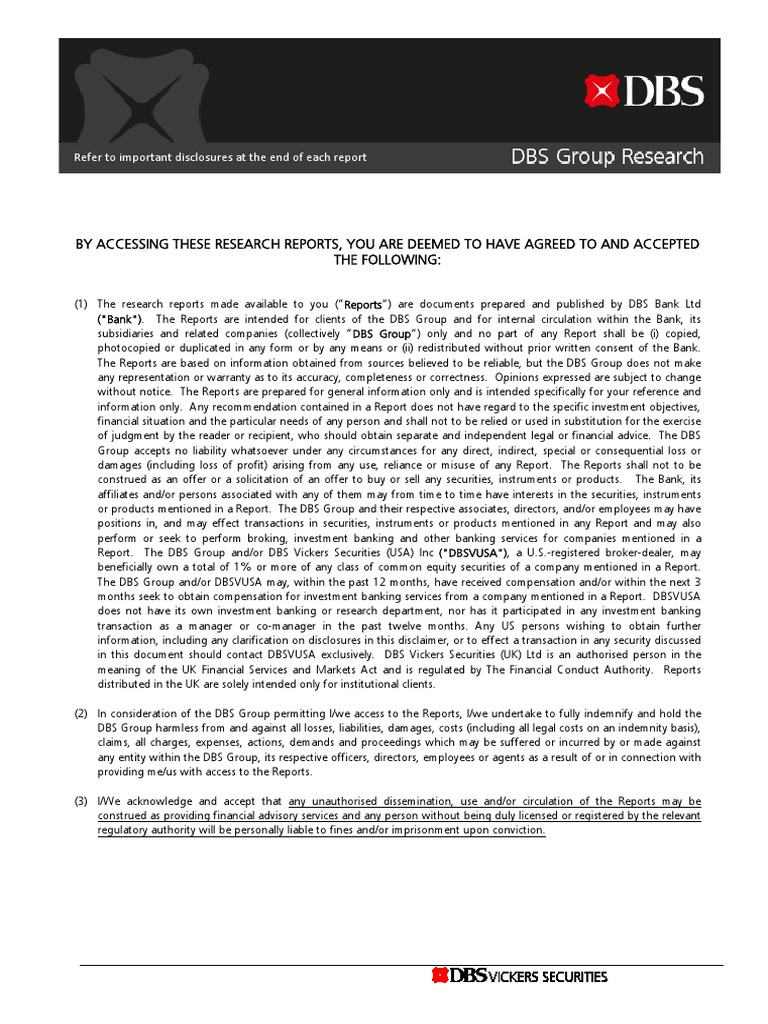 DBS

Refer to important disclosures at the end of each report

DBS Group Research

BY ACCESSING THESE RESEARCH REPORTS, YOU ARE DEEMED TO HAVE AGREED TO AND ACCEPTED THE FOLLOWING:

(1) The research reports made available to you ("Reports") are documents prepared and published by DBS Bank Ltd ("Bank"). The Reports are intended for clients of the DBS Group and for internal circulation within the Bank, its subsidiaries and related companies (collectively "DBS Group") only and no part of any Report shall be (i) copied, photocopied or duplicated in any form or by any means or (ii) redistributed without prior written consent of the Bank. The Reports are based on information obtained from sources believed to be reliable, but the DBS Group does not make any representation or warranty as to its accuracy, completeness or correctness. Opinions expressed are subject to change without notice. The Reports are prepared for general information only and is intended specifically for your reference and information only. Any recommendation contained in a Report does not have regard to the specific investment objectives, financial situation and the particular needs of any person and shall not to be relied or used in substitution for the exercise of judgment by the reader or recipient, who should obtain separate and independent legal or financial advice. The DBS Group accepts no liability whatsoever under any circumstances for any direct, indirect, special or consequential loss or damages (including loss of profit) arising from any use, reliance or misuse of any Report. The Reports shall not to be construed as an offer or a solicitation of an offer to buy or sell any securities, instruments or products. The Bank, its affiliates and/or persons associated with any of them may from time to time have interests in the securities, instruments or products mentioned in a Report. The DBS Group and their respective associates, directors, and/or employees may have positions in, and may effect transactions in securities, instruments or products mentioned in any Report and may also perform or seek to perform broking, investment banking and other banking services for companies mentioned in a Report. The DBS Group and/or DBS Vickers Securities (USA) Inc ("DBSVUSA"), a U.S.-registered broker-dealer, may beneficially own a total of 1% or more of any class of common equity securities of a company mentioned in a Report. The DBS Group and/or DBSVUSA may, within the past 12 months, have received compensation and/or within the next 3 months seek to obtain compensation for investment banking services from a company mentioned in a Report. DBSVUSA does not have its own investment banking or research department, nor has it participated in any investment banking transaction as a manager or co-manager in the past twelve months. Any US persons wishing to obtain further information, including any clarification on disclosures in this disclaimer, or to effect a transaction in any security discussed in this document should contact DBSVUSA exclusively. DBS Vickers Securities (UK) Ltd is an authorised person in the meaning of the UK Financial Services and Markets Act and is regulated by The Financial Conduct Authority. Reports distributed in the UK are solely intended only for institutional clients.

(2) In consideration of the DBS Group permitting I/we access to the Reports, I/we undertake to fully indemnify and hold the DBS Group harmless from and against all losses, liabilities, damages, costs (including all legal costs on an indemnity basis), claims, all charges, expenses, actions, demands and proceedings which may be suffered or incurred by or made against any entity within the DBS Group, its respective officers, directors, employees or agents as a result of or in connection with providing me/us with access to the Reports.

(3) I/We acknowledge and accept that any unauthorised dissemination, use and/or circulation of the Reports may be construed as providing financial advisory services and any person without being duly licensed or registered by the relevant regulatory authority will be personally liable to fines and/or imprisonment upon conviction.

DBS VICKERS SECURITIES